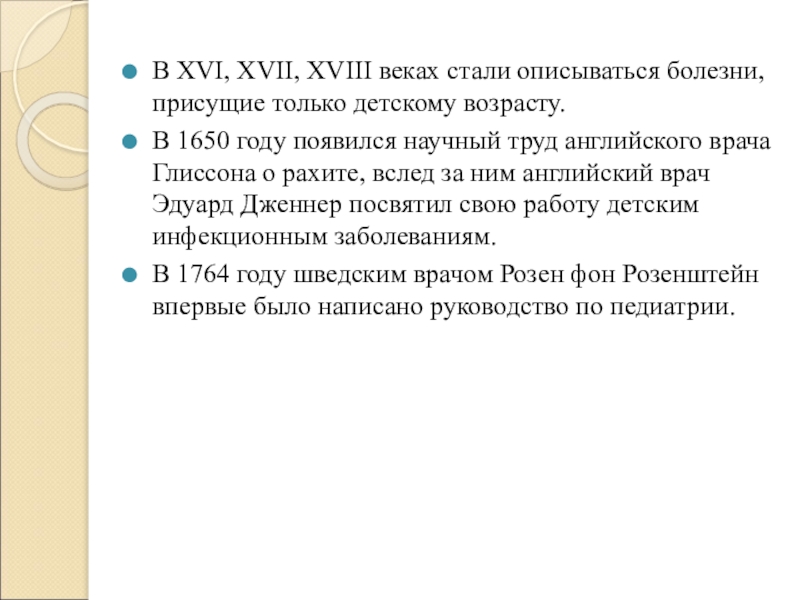 В XVI, XVII, XVIII веках стали описываться болезни, присущие только детскому возрасту.

В 1650 году появился научный труд английского врача Глиссона о рахите, вслед за ним английский врач Эдуард Дженнер посвятил свою работу детским инфекционным заболеваниям.

В 1764 году шведским врачом Розен фон Розенштейн впервые было написано руководство по педиатрии.